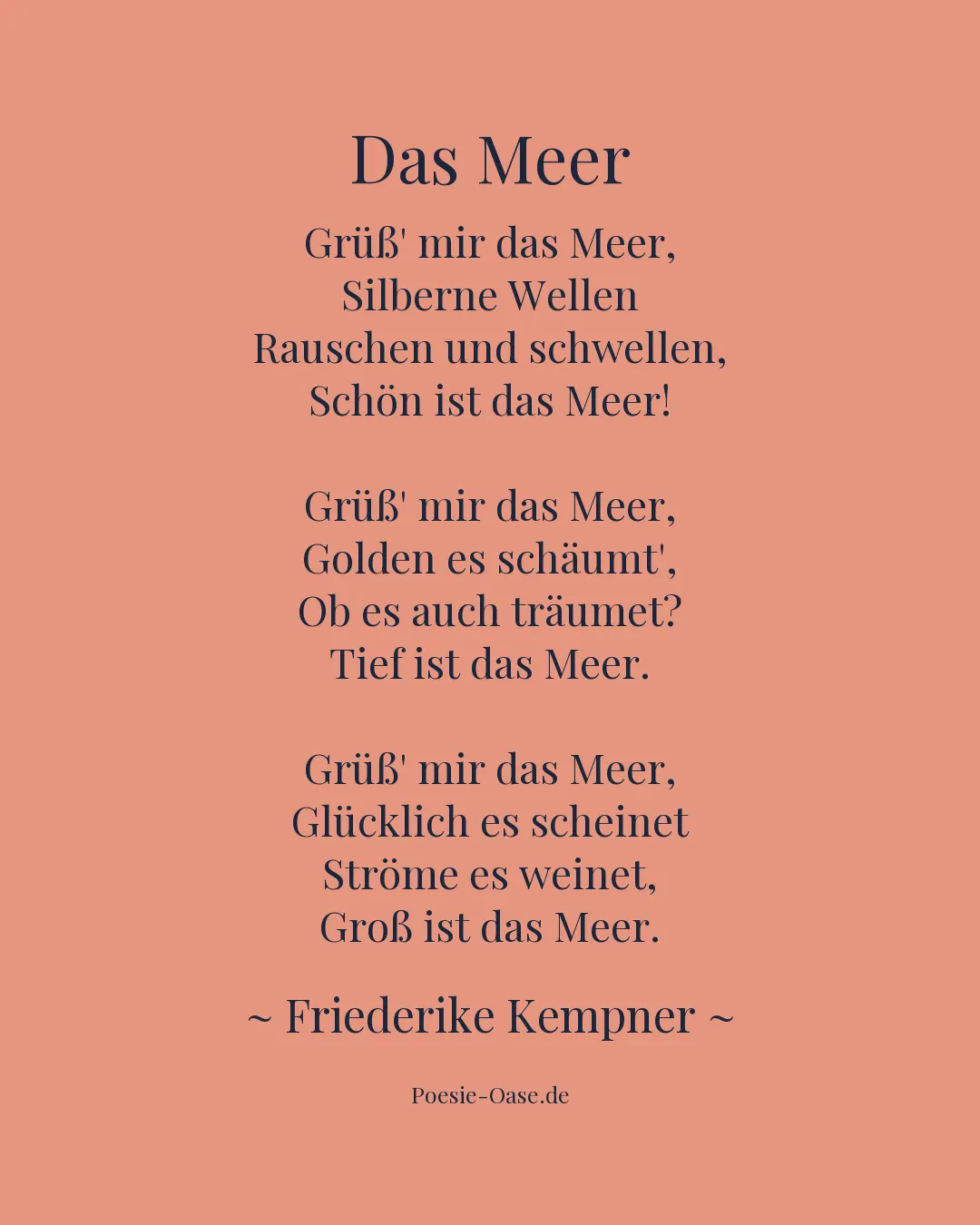 Das Meer

Grüß' mir das Meer,
Silberne Wellen
Rauschen und schwellen,
Schön ist das Meer!

Grüß' mir das Meer,
Golden es schäumt',
Ob es auch träumet?
Tief ist das Meer.

Grüß' mir das Meer,
Glücklich es scheinet
Ströme es weinet,
Groß ist das Meer.

~ Friederike Kempner ~

Poesie-Oase.de